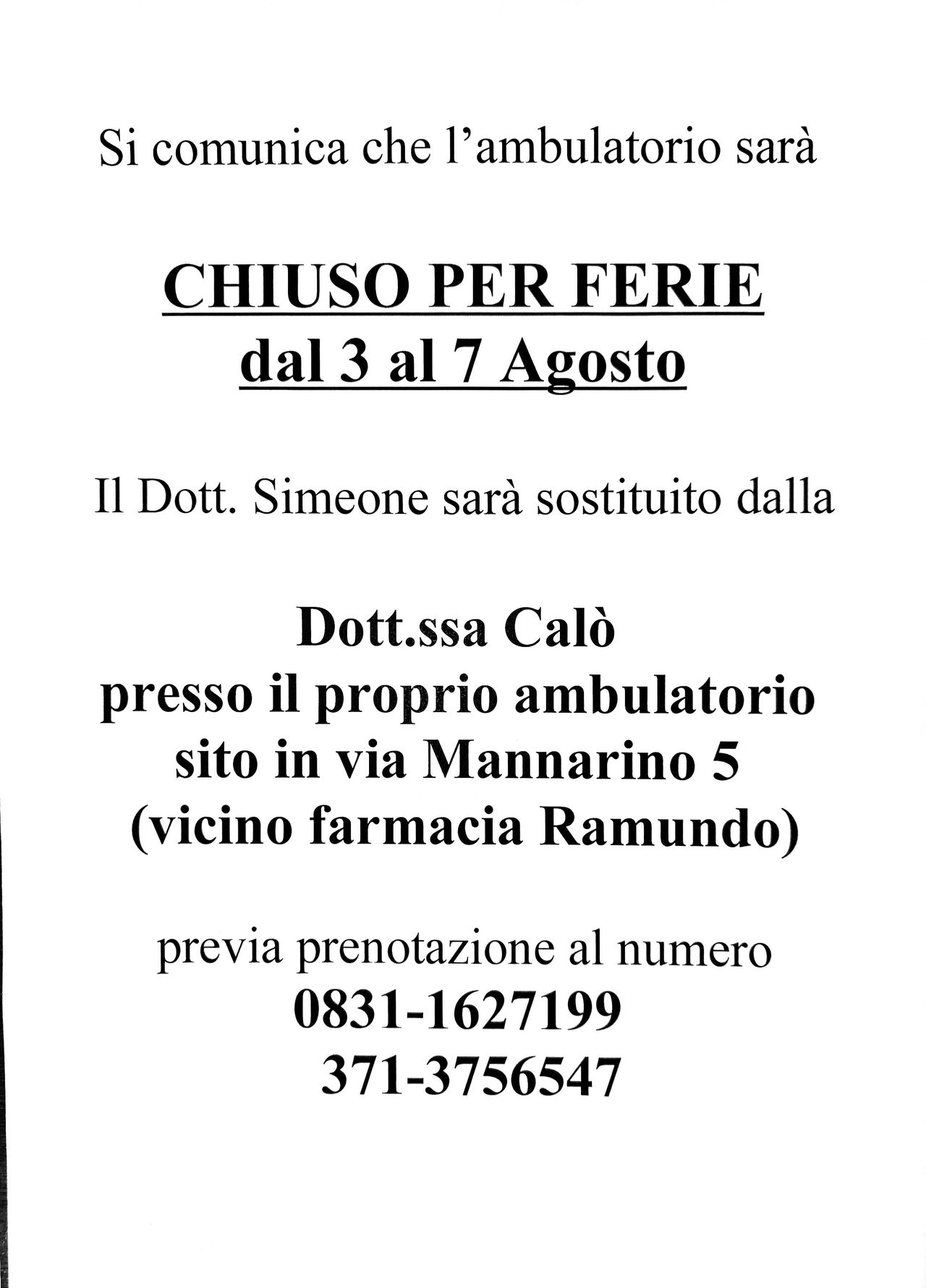 Si comunica che l'ambulatorio sarà

CHIUSO PER FERIE
dal 3 al 7 Agosto

Il Dott. Simeone sarà sostituito dalla

Dott.ssa Calò
presso il proprio ambulatorio
sito in via Mannarino 5
(vicino farmacia Ramundo)

previa prenotazione al numero
0831-1627199
371-3756547